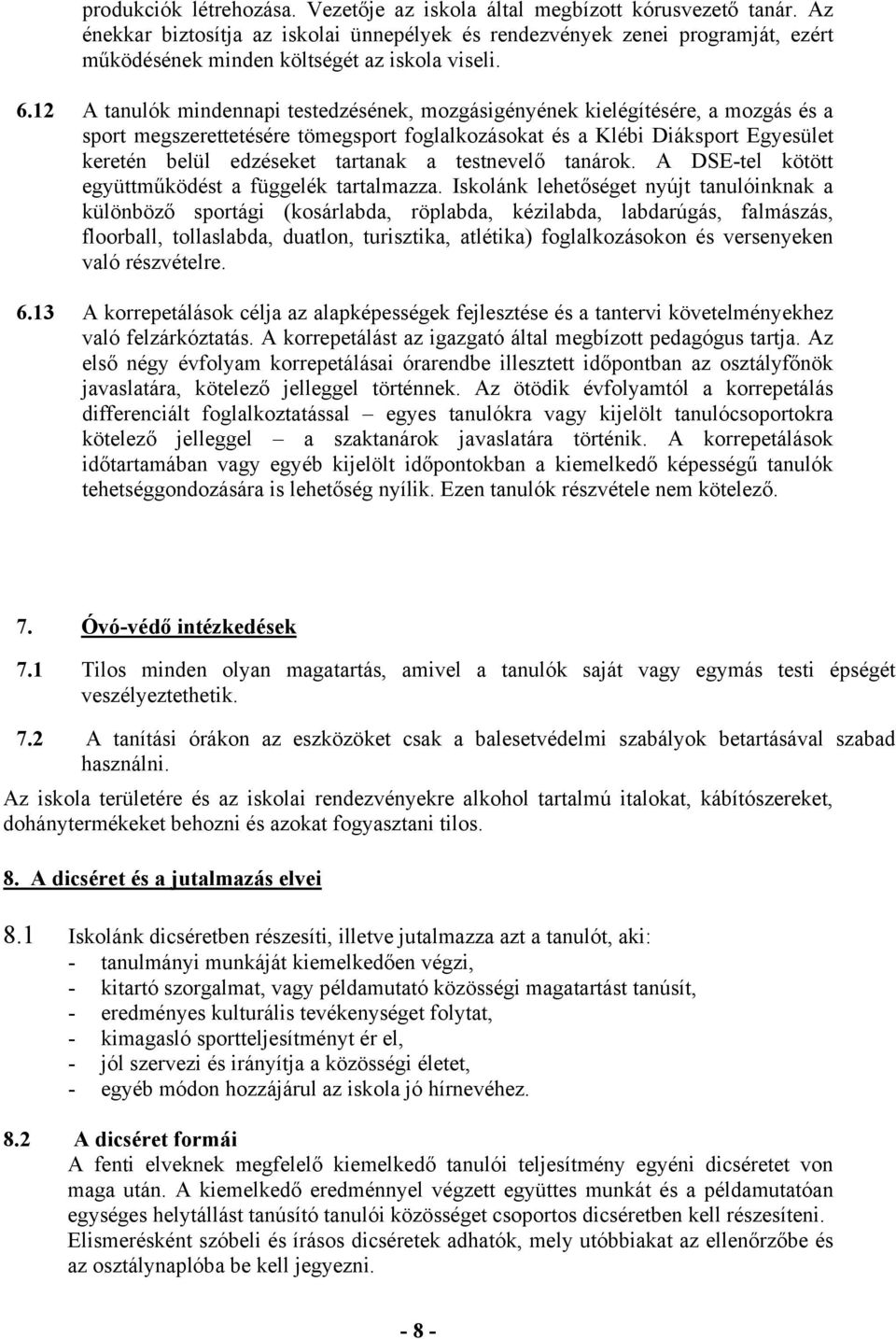 produkciók létrehozása. Vezetője az iskola által megbízott kórusvezető tanár. Az énekkar biztosítja az iskolai ünnepélyek és rendezvények zenei programját, ezért működésének minden költségét az iskola viseli.

6.12 A tanulók mindennapi testedzésének, mozgásigényének kielégítésére, a mozgás és a sport megszerettetésére tömegsport foglalkozásokat és a Klébi Diáksport Egyesület keretén belül edzéseket tartanak a testnevelő tanárok. A DSE-tel kötött együttműködést a függelék tartalmazza. Iskolánk lehetőséget nyújt tanulóinknak a különböző sportági (kosárlabda, röplabda, kézilabda, labdarúgás, falmászás, floorball, tollaslabda, duatlon, turisztika, atlétika) foglalkozásokon és versenyeken való részvételre.

6.13 A korrepetálások célja az alapképességek fejlesztése és a tantervi követelményekhez való felzárkóztatás. A korrepetálást az igazgató által megbízott pedagógus tartja. Az első négy évfolyam korrepetálásai órarendbe illesztett időpontban az osztályfőnök javaslatára, kötelező jelleggel történnek. Az ötödik évfolyamtól a korrepetálás differenciált foglalkoztatással – egyes tanulókra vagy kijelölt tanulócsoportokra kötelező jelleggel – a szaktanárok javaslatára történik. A korrepetálások időtartamában vagy egyéb kijelölt időpontokban a kiemelkedő képességű tanulók tehetséggondozására is lehetőség nyílik. Ezen tanulók részvétele nem kötelező.

7. Óvó-védő intézkedések

7.1 Tilos minden olyan magatartás, amivel a tanulók saját vagy egymás testi épségét veszélyeztethetik.

7.2 A tanítási órákon az eszközöket csak a balesetvédelmi szabályok betartásával szabad használni.

Az iskola területére és az iskolai rendezvényekre alkohol tartalmú italokat, kábítószereket, dohánytermékeket behozni és azokat fogyasztani tilos.

8. A dicséret és a jutalmazás elvei

8.1 Iskolánk dicséretben részesíti, illetve jutalmazza azt a tanulót, aki:
- tanulmányi munkáját kiemelkedően végzi,
- kitartó szorgalmat, vagy példamutató közösségi magatartást tanúsít,
- eredményes kulturális tevékenységet folytat,
- kimagasló sportteljesítményt ér el,
- jól szervezi és irányítja a közösségi életet,
- egyéb módon hozzájárul az iskola jó hírnevéhez.

8.2 A dicséret formái
A fenti elveknek megfelelő kiemelkedő tanulói teljesítmény egyéni dicséretet von maga után. A kiemelkedő eredménnyel végzett együttes munkát és a példamutatóan egységes helytállást tanúsító tanulói közösséget csoportos dicséretben kell részesíteni. Elismerésként szóbeli és írásos dicséretek adhatók, mely utóbbiakat az ellenőrzőbe és az osztálynaplóba be kell jegyezni.

- 8 -